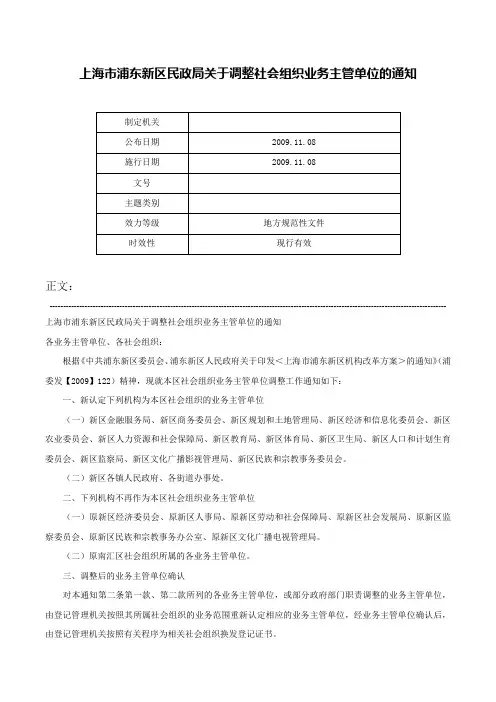 上海市浦东新区民政局关于调整社会组织业务主管单位的通知

| 制定机关 | |
|---|---|
| 公布日期 | 2009.11.08 |
| 施行日期 | 2009.11.08 |
| 文号 | |
| 主题类别 | |
| 效力等级 | 地方规范性文件 |
| 时效性 | 现行有效 |

正文：

上海市浦东新区民政局关于调整社会组织业务主管单位的通知

各业务主管单位、各社会组织：

根据《中共浦东新区委员会、浦东新区人民政府关于印发＜上海市浦东新区机构改革方案＞的通知》(浦委发【2009】122）精神，现就本区社会组织业务主管单位调整工作通知如下：

一、新认定下列机构为本区社会组织的业务主管单位

（一）新区金融服务局、新区商务委员会、新区规划和土地管理局、新区经济和信息化委员会、新区农业委员会、新区人力资源和社会保障局、新区教育局、新区体育局、新区卫生局、新区人口和计划生育委员会、新区监察局、新区文化广播影视管理局、新区民族和宗教事务委员会。

（二）新区各镇人民政府、各街道办事处。

二、下列机构不再作为本区社会组织业务主管单位

（一）原新区经济委员会、原新区人事局、原新区劳动和社会保障局、原新区社会发展局、原新区监察委员会、原新区民族和宗教事务办公室、原新区文化广播电视管理局。

（二）原南汇区社会组织所属的各业务主管单位。

三、调整后的业务主管单位确认

对本通知第二条第一款、第二款所列的各业务主管单位，或部分政府部门职责调整的业务主管单位，由登记管理机关按照其所属社会组织的业务范围重新认定相应的业务主管单位，经业务主管单位确认后，由登记管理机关按照有关程序为相关社会组织换发登记证书。